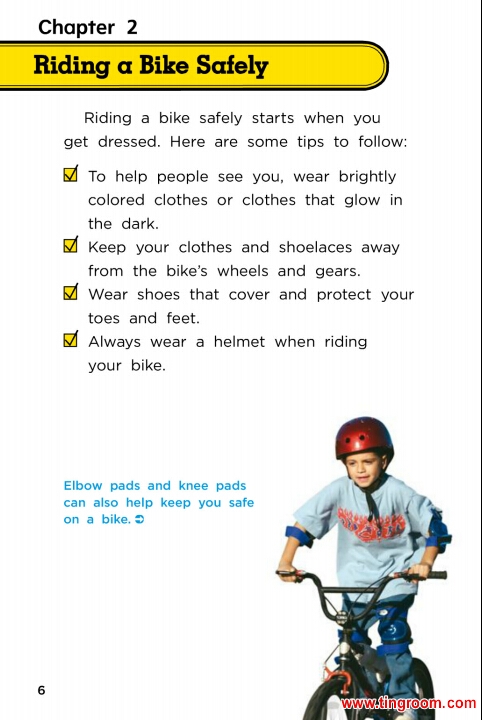 Chapter 2

Riding a Bike Safely

Riding a bike safely starts when you get dressed. Here are some tips to follow:

☑ To help people see you, wear brightly colored clothes or clothes that glow in the dark.

☑ Keep your clothes and shoelaces away from the bike's wheels and gears.

☑ Wear shoes that cover and protect your toes and feet.

☑ Always wear a helmet when riding your bike.

Elbow pads and knee pads can also help keep you safe on a bike. ➲

6

www.tingroom.com